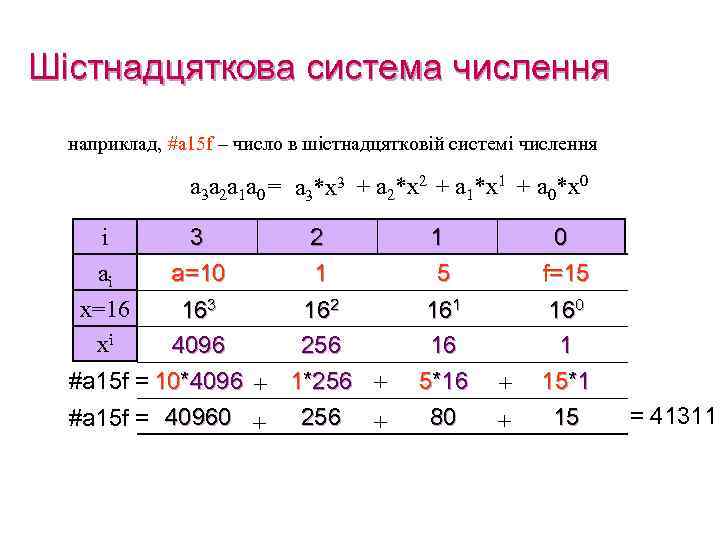 Шістнадцяткова система числення

наприклад, #a15f – число в шістнадцятковій системі числення

$a_3a_2a_1a_0 = a_3*x^3 + a_2*x^2 + a_1*x^1 + a_0*x^0$

| i | 3 | 2 | 1 | 0 |
|---|---|---|---|---|
| $a_i$ | a=10 | 1 | 5 | f=15 |
| x=16 | $16^3$ | $16^2$ | $16^1$ | $16^0$ |
| $x^i$ | 4096 | 256 | 16 | 1 |

#a15f = 10*4096 + 1*256 + 5*16 + 15*1

#a15f = 40960 + 256 + 80 + 15 = 41311